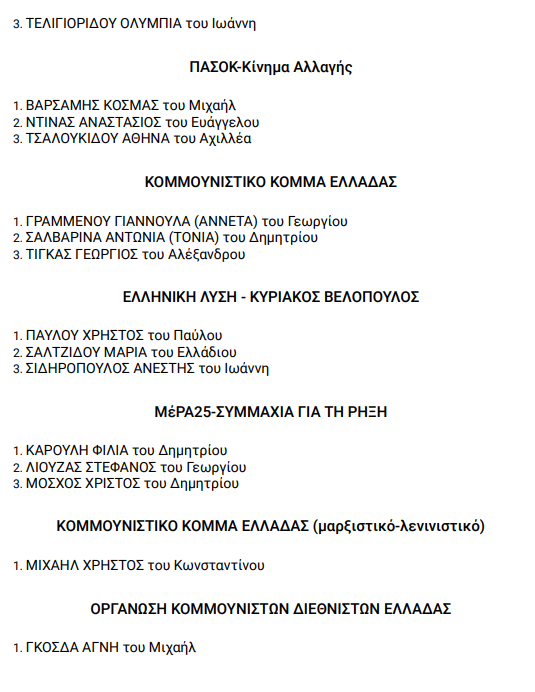 3. ΤΕΛΙΓΙΟΡΙΔΟΥ ΟΛΥΜΠΙΑ του Ιωάννη

ΠΑΣΟΚ-Κίνημα Αλλαγής

1. ΒΑΡΣΑΜΗΣ ΚΟΣΜΑΣ του Μιχαήλ
2. ΝΤΙΝΑΣ ΑΝΑΣΤΑΣΙΟΣ του Ευάγγελου
3. ΤΣΑΛΟΥΚΙΔΟΥ ΑΘΗΝΑ του Αχιλλέα

ΚΟΜΜΟΥΝΙΣΤΙΚΟ ΚΟΜΜΑ ΕΛΛΑΔΑΣ

1. ΓΡΑΜΜΕΝΟΥ ΓΙΑΝΝΟΥΛΑ (ΑΝΝΕΤΑ) του Γεωργίου
2. ΣΑΛΒΑΡΙΝΑ ΑΝΤΩΝΙΑ (ΤΟΝΙΑ) του Δημητρίου
3. ΤΙΓΚΑΣ ΓΕΩΡΓΙΟΣ του Αλέξανδρου

ΕΛΛΗΝΙΚΗ ΛΥΣΗ - ΚΥΡΙΑΚΟΣ ΒΕΛΟΠΟΥΛΟΣ

1. ΠΑΥΛΟΥ ΧΡΗΣΤΟΣ του Παύλου
2. ΣΑΛΤΖΙΔΟΥ ΜΑΡΙΑ του Ελλάδιου
3. ΣΙΔΗΡΟΠΟΥΛΟΣ ΑΝΕΣΤΗΣ του Ιωάννη

ΜέΡΑ25-ΣΥΜΜΑΧΙΑ ΓΙΑ ΤΗ ΡΗΞΗ

1. ΚΑΡΟΥΛΗ ΦΙΛΙΑ του Δημητρίου
2. ΛΙΟΥΖΑΣ ΣΤΕΦΑΝΟΣ του Γεωργίου
3. ΜΟΣΧΟΣ ΧΡΙΣΤΟΣ του Δημητρίου

ΚΟΜΜΟΥΝΙΣΤΙΚΟ ΚΟΜΜΑ ΕΛΛΑΔΑΣ (μαρξιστικό-λενινιστικό)

1. ΜΙΧΑΗΛ ΧΡΗΣΤΟΣ του Κωνσταντίνου

ΟΡΓΑΝΩΣΗ ΚΟΜΜΟΥΝΙΣΤΩΝ ΔΙΕΘΝΙΣΤΩΝ ΕΛΛΑΔΑΣ

1. ΓΚΟΣΔΑ ΑΓΝΗ του Μιχαήλ